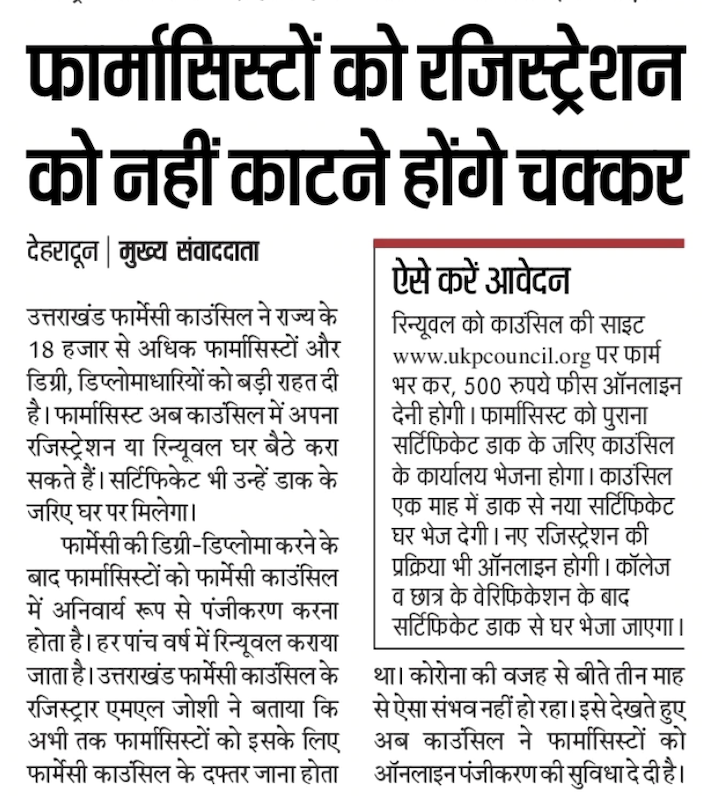 फार्मासिस्टों को रजिस्ट्रेशन को नहीं काटने होंगे चक्कर

देहरादून | मुख्य संवाददाता

उत्तराखंड फार्मेसी काउंसिल ने राज्य के 18 हजार से अधिक फार्मासिस्टों और डिग्री, डिप्लोमाधारियों को बड़ी राहत दी है। फार्मासिस्ट अब काउंसिल में अपना रजिस्ट्रेशन या रिन्यूवल घर बैठे करा सकते हैं। सर्टिफिकेट भी उन्हें डाक के जरिए घर पर मिलेगा।

फार्मेसी की डिग्री-डिप्लोमा करने के बाद फार्मासिस्टों को फार्मेसी काउंसिल में अनिवार्य रूप से पंजीकरण करना होता है। हर पांच वर्ष में रिन्यूवल कराया जाता है। उत्तराखंड फार्मेसी काउंसिल के रजिस्ट्रार एमएल जोशी ने बताया कि अभी तक फार्मासिस्टों को इसके लिए फार्मेसी काउंसिल के दफ्तर जाना होता था। कोरोना की वजह से बीते तीन माह से ऐसा संभव नहीं हो रहा। इसे देखते हुए अब काउंसिल ने फार्मासिस्टों को ऑनलाइन पंजीकरण की सुविधा दे दी है।

ऐसे करें आवेदन

रिन्यूवल को काउंसिल की साइट www.ukpcouncil.org पर फार्म भर कर, 500 रुपये फीस ऑनलाइन देनी होगी। फार्मासिस्ट को पुराना सर्टिफिकेट डाक के जरिए काउंसिल के कार्यालय भेजना होगा। काउंसिल एक माह में डाक से नया सर्टिफिकेट घर भेज देगी। नए रजिस्ट्रेशन की प्रक्रिया भी ऑनलाइन होगी। कॉलेज व छात्र के वेरिफिकेशन के बाद सर्टिफिकेट डाक से घर भेजा जाएगा।